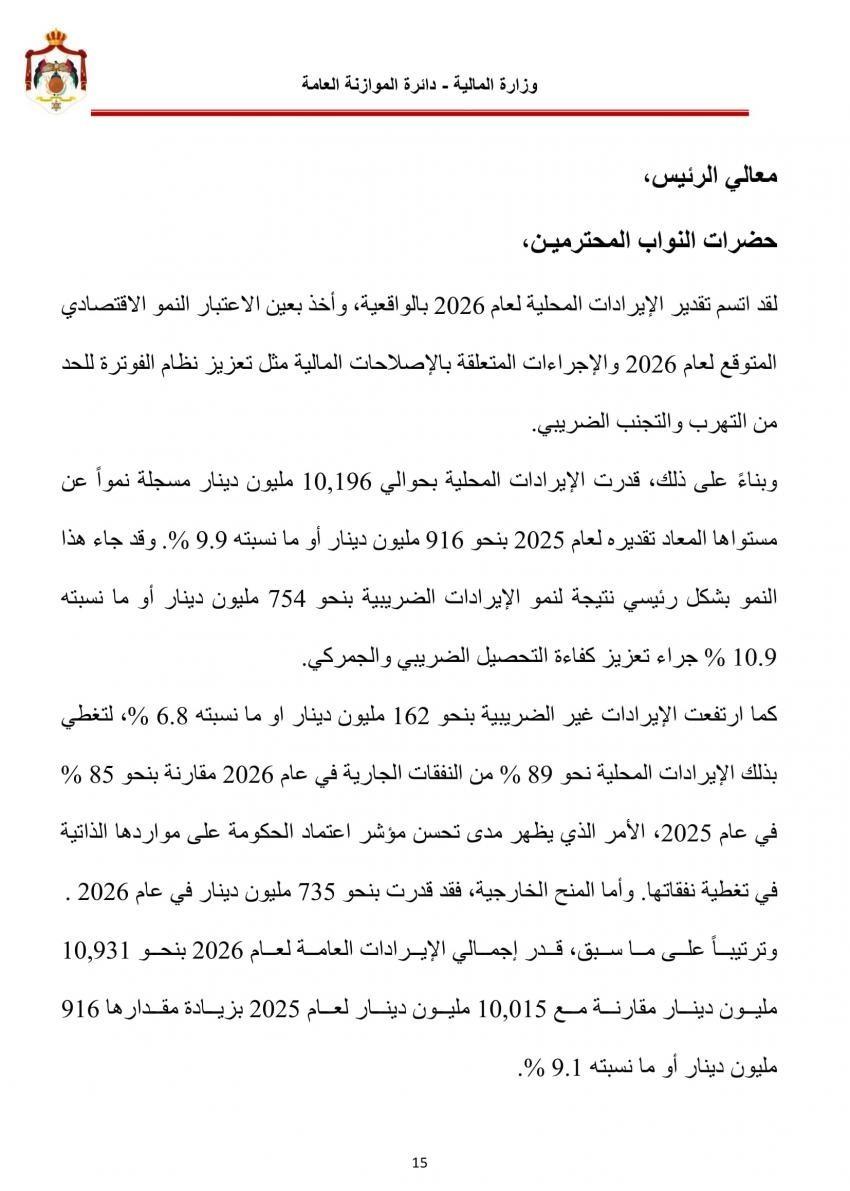 وزارة المالية - دائرة الموازنة العامة

معالي الرئيس،

حضرات النواب المحترمين،

لقد اتسم تقدير الإيرادات المحلية لعام 2026 بالواقعية، وأخذ بعين الاعتبار النمو الاقتصادي المتوقع لعام 2026 والإجراءات المتعلقة بالإصلاحات المالية مثل تعزيز نظام الفوترة للحد من التهرب والتجنب الضريبي.

وبناءً على ذلك، قدرت الإيرادات المحلية بحوالي 10,196 مليون دينار مسجلة نمواً عن مستواها المعاد تقديره لعام 2025 بنحو 916 مليون دينار أو ما نسبته 9.9 %. وقد جاء هذا النمو بشكل رئيسي نتيجة لنمو الإيرادات الضريبية بنحو 754 مليون دينار أو ما نسبته 10.9 % جراء تعزيز كفاءة التحصيل الضريبي والجمركي.

كما ارتفعت الإيرادات غير الضريبية بنحو 162 مليون دينار او ما نسبته 6.8 %، لتغطي بذلك الإيرادات المحلية نحو 89 % من النفقات الجارية في عام 2026 مقارنة بنحو 85 % في عام 2025، الأمر الذي يظهر مدى تحسن مؤشر اعتماد الحكومة على مواردها الذاتية في تغطية نفقاتها. وأما المنح الخارجية، فقد قدرت بنحو 735 مليون دينار في عام 2026 .

وترتيباً على ما سبق، قدر إجمالي الإيرادات العامة لعام 2026 بنحو 10,931 مليون دينار مقارنة مع 10,015 مليون دينار لعام 2025 بزيادة مقدارها 916 مليون دينار أو ما نسبته 9.1 %.

15